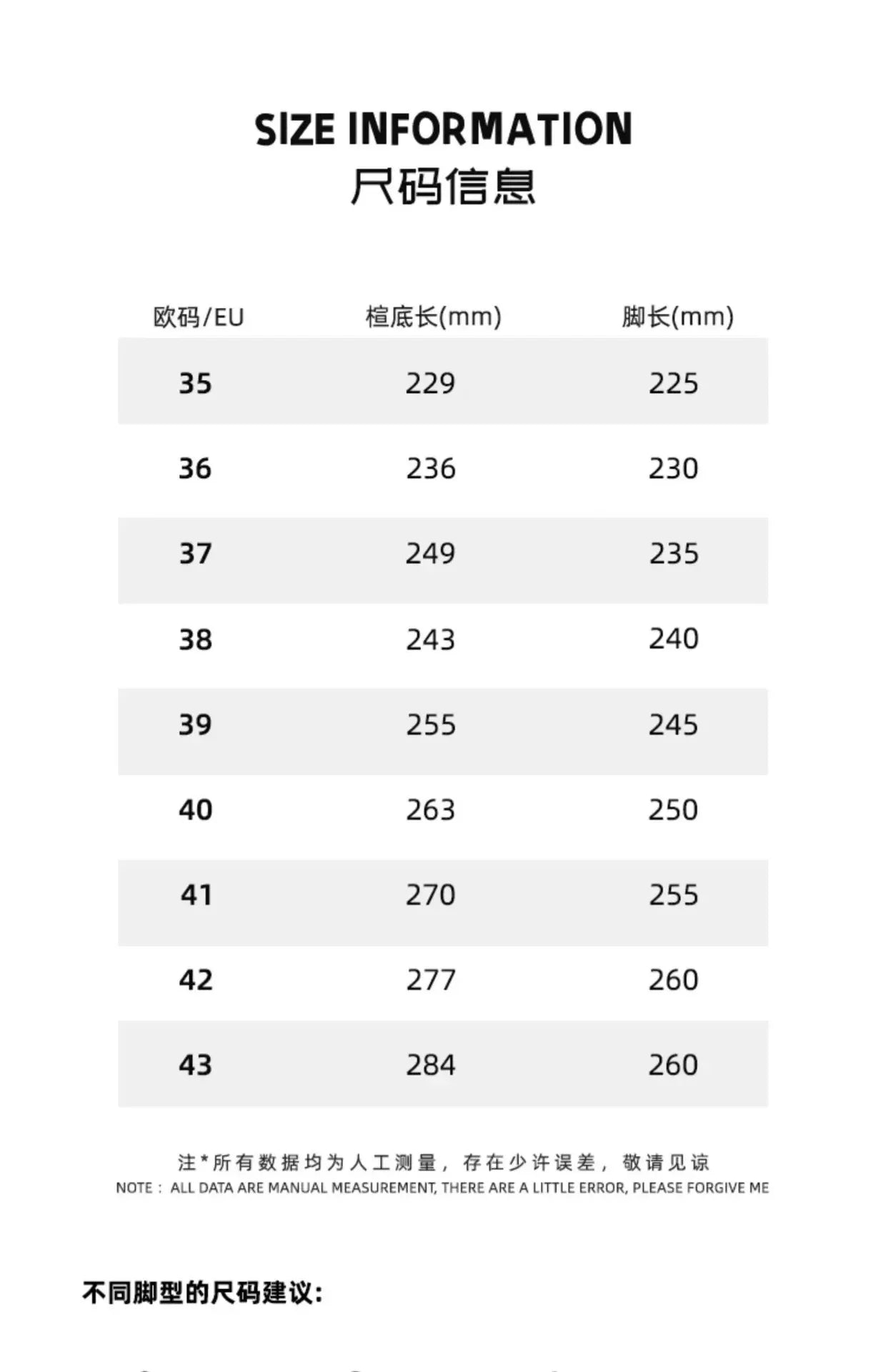 SIZE INFORMATION
尺码信息

| 欧码/EU | 楦底长(mm) | 脚长(mm) |
|---|---|---|
| 35 | 229 | 225 |
| 36 | 236 | 230 |
| 37 | 249 | 235 |
| 38 | 243 | 240 |
| 39 | 255 | 245 |
| 40 | 263 | 250 |
| 41 | 270 | 255 |
| 42 | 277 | 260 |
| 43 | 284 | 260 |

注*所有数据均为人工测量，存在少许误差，敬请见谅
NOTE： ALL DATA ARE MANUAL MEASUREMENT, THERE ARE A LITTLE ERROR, PLEASE FORGIVE ME

不同脚型的尺码建议: